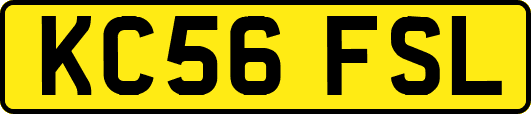 KC56 FSL